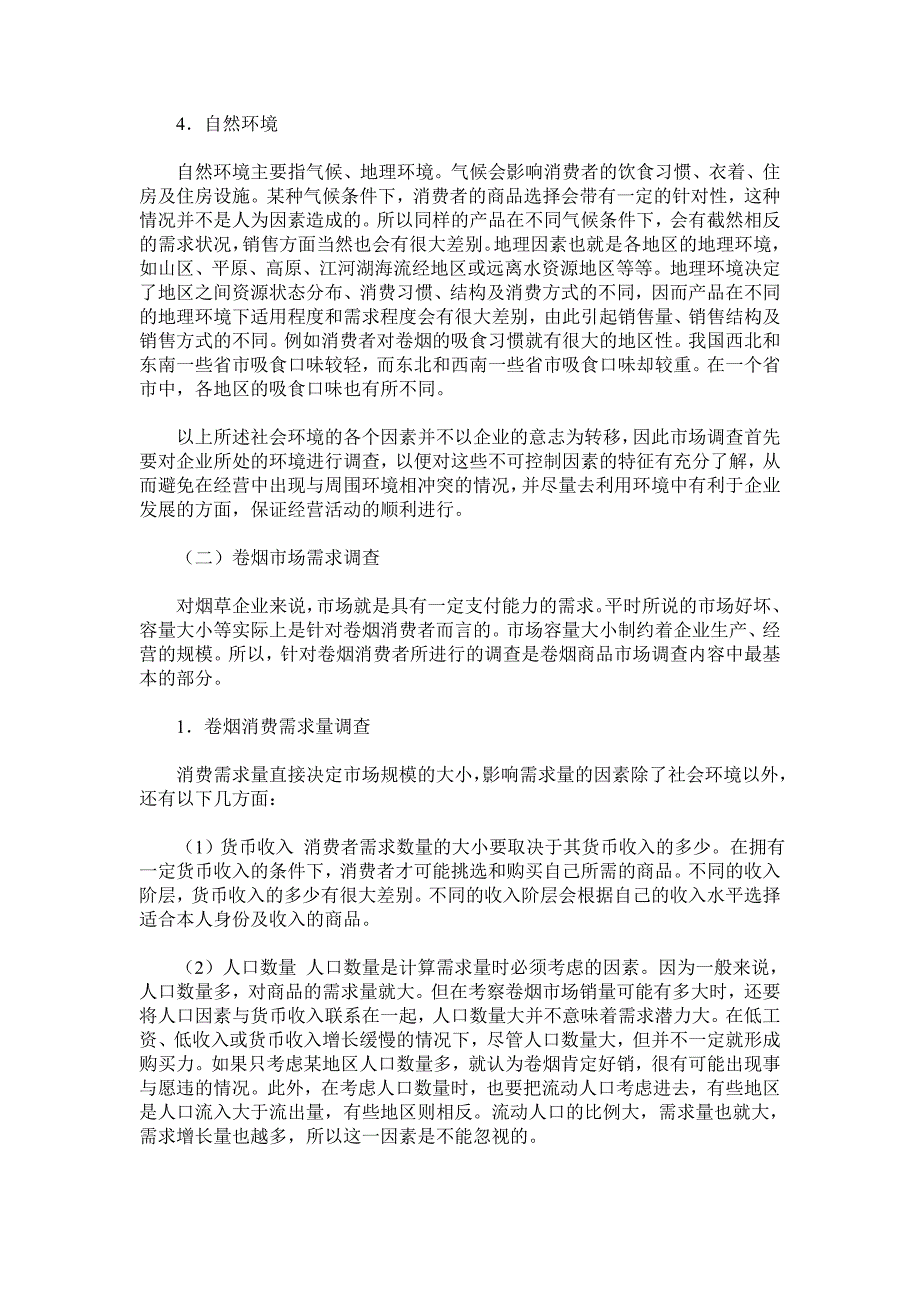 4．自然环境

自然环境主要指气候、地理环境。气候会影响消费者的饮食习惯、衣着、住房及住房设施。某种气候条件下，消费者的商品选择会带有一定的针对性，这种情况并不是人为因素造成的。所以同样的产品在不同气候条件下，会有截然相反的需求状况，销售方面当然也会有很大差别。地理因素也就是各地区的地理环境，如山区、平原、高原、江河湖海流经地区或远离水资源地区等等。地理环境决定了地区之间资源状态分布、消费习惯、结构及消费方式的不同，因而产品在不同的地理环境下适用程度和需求程度会有很大差别，由此引起销售量、销售结构及销售方式的不同。例如消费者对卷烟的吸食习惯就有很大的地区性。我国西北和东南一些省市吸食口味较轻，而东北和西南一些省市吸食口味却较重。在一个省市中，各地区的吸食口味也有所不同。

以上所述社会环境的各个因素并不以企业的意志为转移，因此市场调查首先要对企业所处的环境进行调查，以便对这些不可控制因素的特征有充分了解，从而避免在经营中出现与周围环境相冲突的情况，并尽量去利用环境中有利于企业发展的方面，保证经营活动的顺利进行。

（二）卷烟市场需求调查

对烟草企业来说，市场就是具有一定支付能力的需求。平时所说的市场好坏、容量大小等实际上是针对卷烟消费者而言的。市场容量大小制约着企业生产、经营的规模。所以，针对卷烟消费者所进行的调查是卷烟商品市场调查内容中最基本的部分。

1．卷烟消费需求量调查

消费需求量直接决定市场规模的大小，影响需求量的因素除了社会环境以外，还有以下几方面：

（1）货币收入 消费者需求数量的大小要取决于其货币收入的多少。在拥有一定货币收入的条件下，消费者才可能挑选和购买自己所需的商品。不同的收入阶层，货币收入的多少有很大差别。不同的收入阶层会根据自己的收入水平选择适合本人身份及收入的商品。

（2）人口数量 人口数量是计算需求量时必须考虑的因素。因为一般来说，人口数量多，对商品的需求量就大。但在考察卷烟市场销量可能有多大时，还要将人口因素与货币收入联系在一起，人口数量大并不意味着需求潜力大。在低工资、低收入或货币收入增长缓慢的情况下，尽管人口数量大，但并不一定就形成购买力。如果只考虑某地区人口数量多，就认为卷烟肯定好销，很有可能出现事与愿违的情况。此外，在考虑人口数量时，也要把流动人口考虑进去，有些地区是人口流入大于流出量，有些地区则相反。流动人口的比例大，需求量也就大，需求增长量也越多，所以这一因素是不能忽视的。